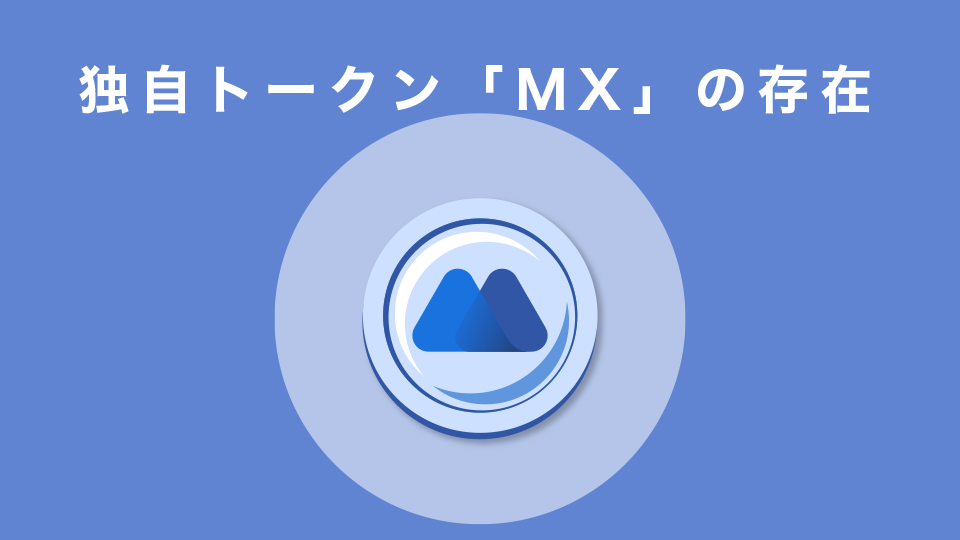 独自トークン「MX」の存在